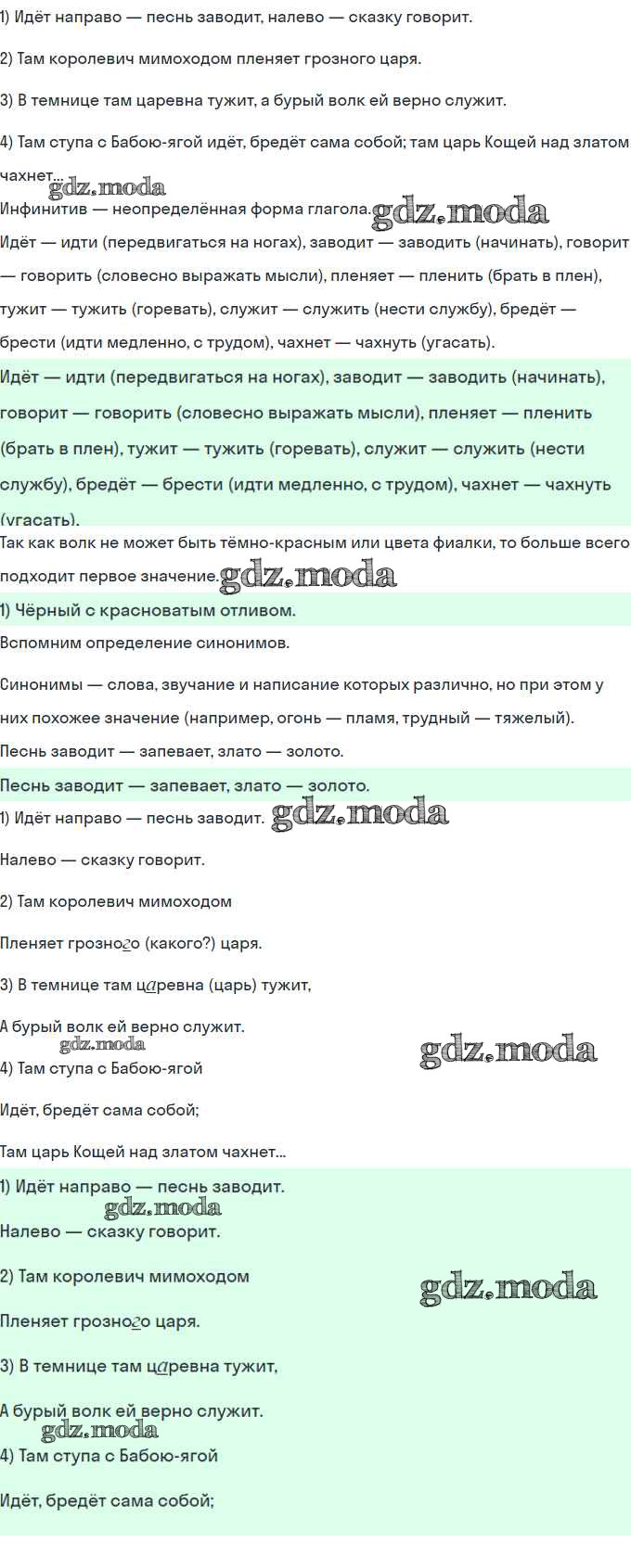 1) Идёт направо — песнь заводит, налево — сказку говорит.

2) Там королевич мимоходом пленяет грозного царя.

3) В темнице там царевна тужит, а бурый волк ей верно служит.

4) Там ступа с Бабою-ягой идёт, бредёт сама собой; там царь Кощей над златом чахнет...

gdz.moda

Инфинитив — неопределённая форма глагола. gdz.moda

Идёт — идти (передвигаться на ногах), заводит — заводить (начинать), говорит — говорить (словесно выражать мысли), пленяет — пленить (брать в плен), тужит — тужить (горевать), служит — служить (нести службу), бредёт — брести (идти медленно, с трудом), чахнет — чахнуть (угасать).

Идёт — идти (передвигаться на ногах), заводит — заводить (начинать), говорит — говорить (словесно выражать мысли), пленяет — пленить (брать в плен), тужит — тужить (горевать), служит — служить (нести службу), бредёт — брести (идти медленно, с трудом), чахнет — чахнуть (угасать).

Так как волк не может быть тёмно-красным или цвета фиалки, то больше всего подходит первое значение. gdz.moda

1) Чёрный с красноватым отливом.

Вспомним определение синонимов.

Синонимы — слова, звучание и написание которых различно, но при этом у них похожее значение (например, огонь — пламя, трудный — тяжелый).

Песнь заводит — запевает, злато — золото.

Песнь заводит — запевает, злато — золото.

1) Идёт направо — песнь заводит. gdz.moda

Налево — сказку говорит.

2) Там королевич мимоходом

Пленяет грозного (какого?) царя.

3) В темнице там царевна (царь) тужит,

А бурый волк ей верно служит.

gdz.moda gdz.moda

4) Там ступа с Бабою-ягой

Идёт, бредёт сама собой;

Там царь Кощей над златом чахнет...

1) Идёт направо — песнь заводит.

gdz.moda

Налево — сказку говорит.

2) Там королевич мимоходом gdz.moda

Пленяет грозного царя.

3) В темнице там царевна тужит,

А бурый волк ей верно служит.

gdz.moda

4) Там ступа с Бабою-ягой

Идёт, бредёт сама собой;